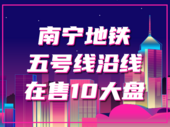 南宁地铁
五号线沿线
在售10大盘